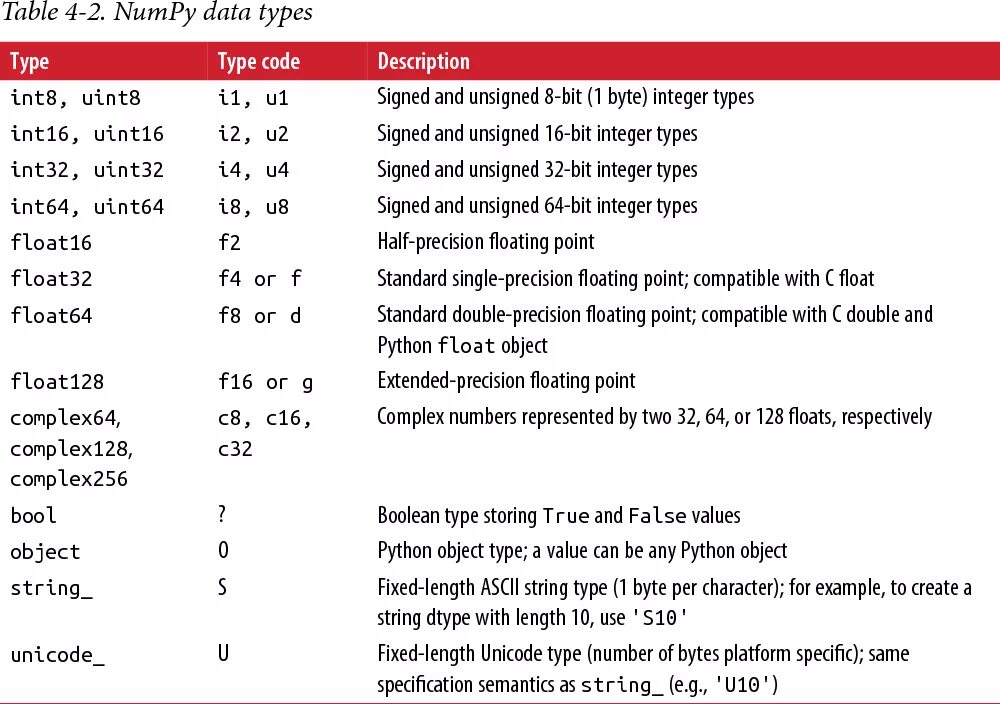 Table 4-2. NumPy data types

| Type | Type code | Description |
|---|---|---|
| int8, uint8 | i1, u1 | Signed and unsigned 8-bit (1 byte) integer types |
| int16, uint16 | i2, u2 | Signed and unsigned 16-bit integer types |
| int32, uint32 | i4, u4 | Signed and unsigned 32-bit integer types |
| int64, uint64 | i8, u8 | Signed and unsigned 64-bit integer types |
| float16 | f2 | Half-precision floating point |
| float32 | f4 or f | Standard single-precision floating point; compatible with C float |
| float64 | f8 or d | Standard double-precision floating point; compatible with C double and Python float object |
| float128 | f16 or g | Extended-precision floating point |
| complex64, complex128, complex256 | c8, c16, c32 | Complex numbers represented by two 32, 64, or 128 floats, respectively |
| bool | ? | Boolean type storing True and False values |
| object | O | Python object type; a value can be any Python object |
| string_ | S | Fixed-length ASCII string type (1 byte per character); for example, to create a string dtype with length 10, use 'S10' |
| unicode_ | U | Fixed-length Unicode type (number of bytes platform specific); same specification semantics as string_ (e.g., 'U10') |